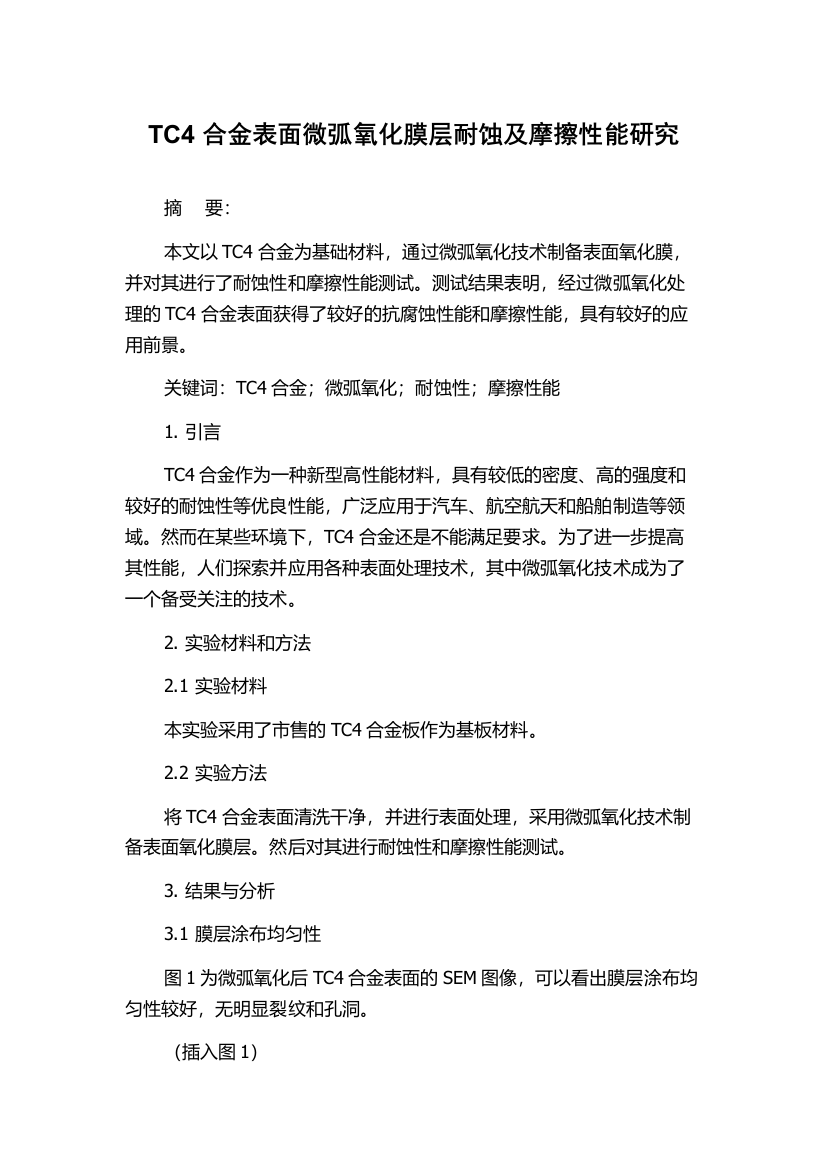 TC4 合金表面微弧氧化膜层耐蚀及摩擦性能研究

摘　要:

本文以 TC4 合金为基础材料，通过微弧氧化技术制备表面氧化膜，并对其进行了耐蚀性和摩擦性能测试。测试结果表明，经过微弧氧化处理的 TC4 合金表面获得了较好的抗腐蚀性能和摩擦性能，具有较好的应用前景。

关键词：TC4 合金；微弧氧化；耐蚀性；摩擦性能

1. 引言

TC4 合金作为一种新型高性能材料，具有较低的密度、高的强度和较好的耐蚀性等优良性能，广泛应用于汽车、航空航天和船舶制造等领域。然而在某些环境下，TC4 合金还是不能满足要求。为了进一步提高其性能，人们探索并应用各种表面处理技术，其中微弧氧化技术成为了一个备受关注的技术。

2. 实验材料和方法

2.1 实验材料

本实验采用了市售的 TC4 合金板作为基板材料。

2.2 实验方法

将 TC4 合金表面清洗干净，并进行表面处理，采用微弧氧化技术制备表面氧化膜层。然后对其进行耐蚀性和摩擦性能测试。

3. 结果与分析

3.1 膜层涂布均匀性

图 1 为微弧氧化后 TC4 合金表面的 SEM 图像，可以看出膜层涂布均匀性较好，无明显裂纹和孔洞。

（插入图 1）